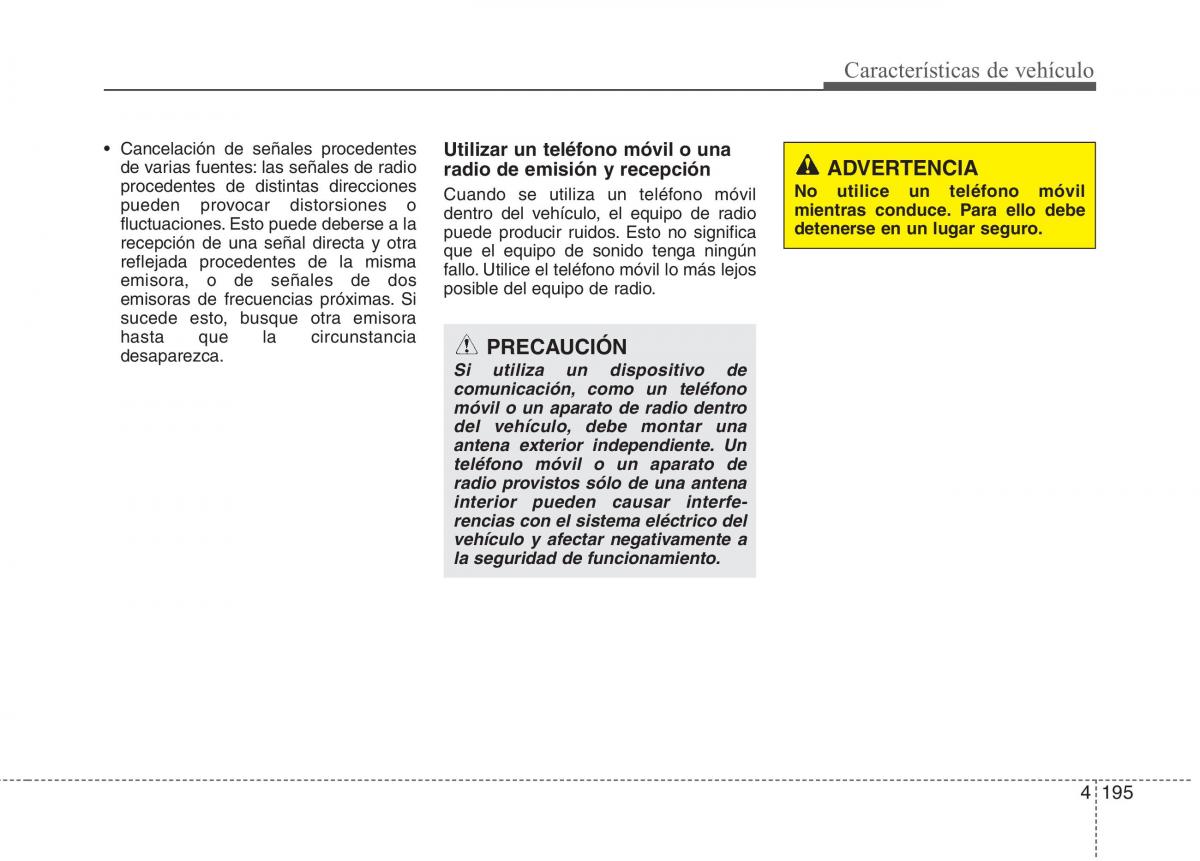 Características de vehículo

• Cancelación de señales procedentes de varias fuentes: las señales de radio procedentes de distintas direcciones pueden provocar distorsiones o fluctuaciones. Esto puede deberse a la recepción de una señal directa y otra reflejada procedentes de la misma emisora, o de señales de dos emisoras de frecuencias próximas. Si sucede esto, busque otra emisora hasta que la circunstancia desaparezca.

Utilizar un teléfono móvil o una radio de emisión y recepción

Cuando se utiliza un teléfono móvil dentro del vehículo, el equipo de radio puede producir ruidos. Esto no significa que el equipo de sonido tenga ningún fallo. Utilice el teléfono móvil lo más lejos posible del equipo de radio.

PRECAUCIÓN

Si utiliza un dispositivo de comunicación, como un teléfono móvil o un aparato de radio dentro del vehículo, debe montar una antena exterior independiente. Un teléfono móvil o un aparato de radio provistos sólo de una antena interior pueden causar interferencias con el sistema eléctrico del vehículo y afectar negativamente a la seguridad de funcionamiento.

ADVERTENCIA

No utilice un teléfono móvil mientras conduce. Para ello debe detenerse en un lugar seguro.

4 195